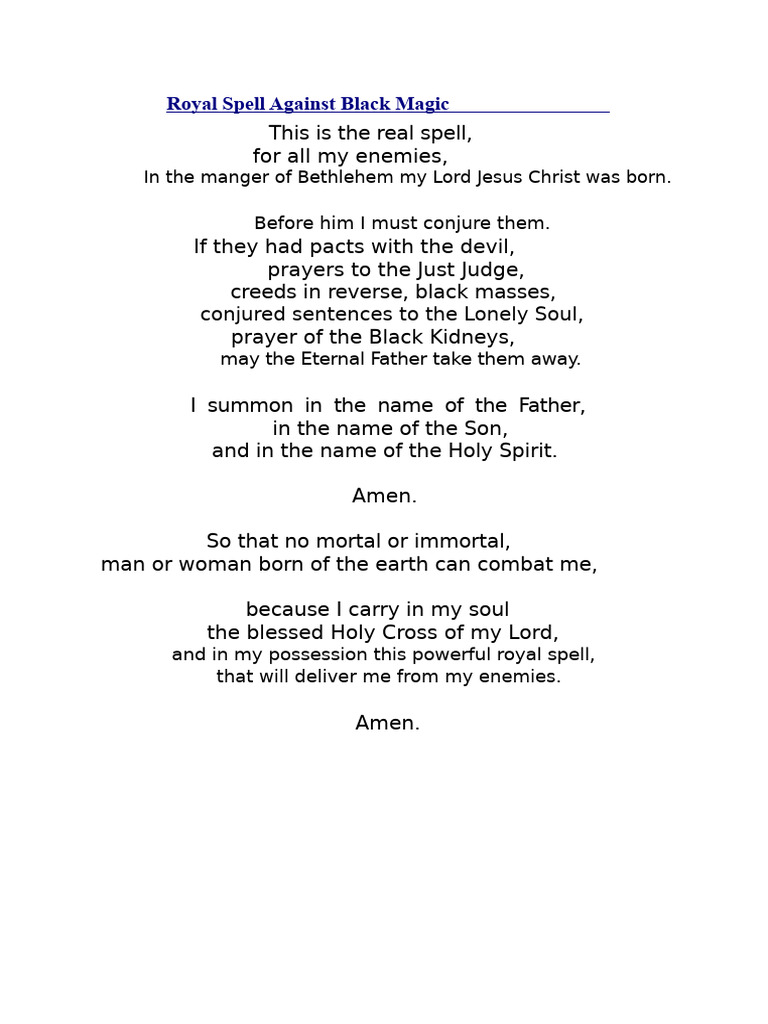 Royal Spell Against Black Magic

This is the real spell,
for all my enemies,
In the manger of Bethlehem my Lord Jesus Christ was born.

Before him I must conjure them.
If they had pacts with the devil,
prayers to the Just Judge,
creeds in reverse, black masses,
conjured sentences to the Lonely Soul,
prayer of the Black Kidneys,
may the Eternal Father take them away.

I summon in the name of the Father,
in the name of the Son,
and in the name of the Holy Spirit.

Amen.

So that no mortal or immortal,
man or woman born of the earth can combat me,

because I carry in my soul
the blessed Holy Cross of my Lord,
and in my possession this powerful royal spell,
that will deliver me from my enemies.

Amen.